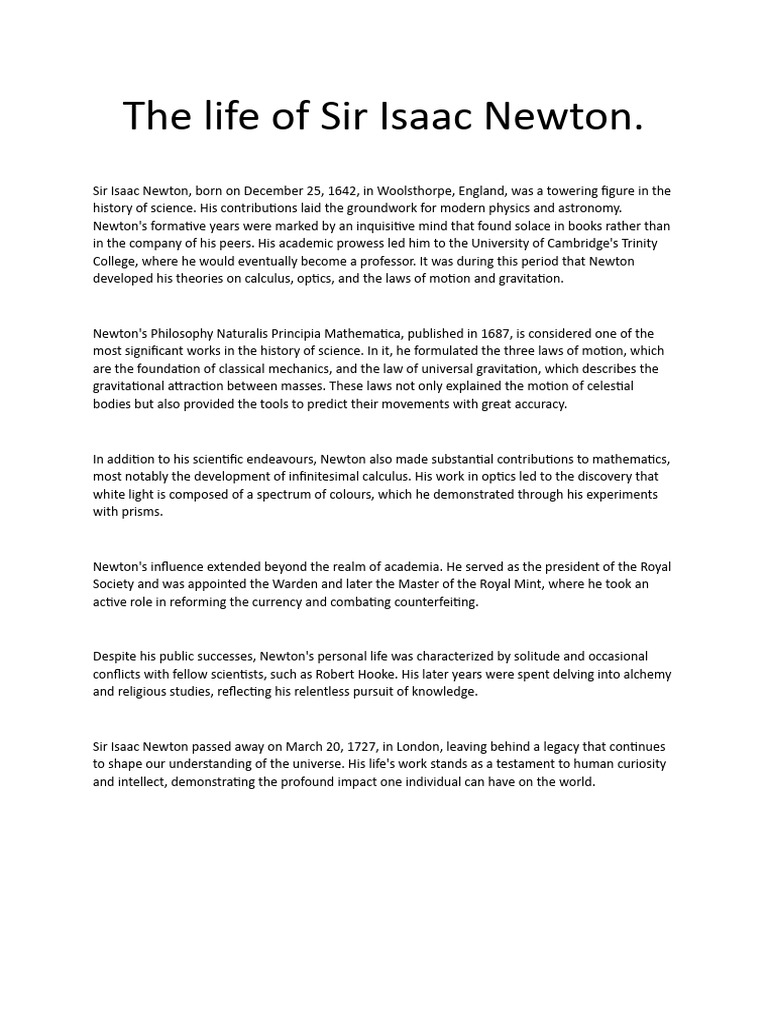 The life of Sir Isaac Newton.

Sir Isaac Newton, born on December 25, 1642, in Woolsthorpe, England, was a towering figure in the history of science. His contributions laid the groundwork for modern physics and astronomy. Newton's formative years were marked by an inquisitive mind that found solace in books rather than in the company of his peers. His academic prowess led him to the University of Cambridge's Trinity College, where he would eventually become a professor. It was during this period that Newton developed his theories on calculus, optics, and the laws of motion and gravitation.

Newton's Philosophy Naturalis Principia Mathematica, published in 1687, is considered one of the most significant works in the history of science. In it, he formulated the three laws of motion, which are the foundation of classical mechanics, and the law of universal gravitation, which describes the gravitational attraction between masses. These laws not only explained the motion of celestial bodies but also provided the tools to predict their movements with great accuracy.

In addition to his scientific endeavours, Newton also made substantial contributions to mathematics, most notably the development of infinitesimal calculus. His work in optics led to the discovery that white light is composed of a spectrum of colours, which he demonstrated through his experiments with prisms.

Newton's influence extended beyond the realm of academia. He served as the president of the Royal Society and was appointed the Warden and later the Master of the Royal Mint, where he took an active role in reforming the currency and combating counterfeiting.

Despite his public successes, Newton's personal life was characterized by solitude and occasional conflicts with fellow scientists, such as Robert Hooke. His later years were spent delving into alchemy and religious studies, reflecting his relentless pursuit of knowledge.

Sir Isaac Newton passed away on March 20, 1727, in London, leaving behind a legacy that continues to shape our understanding of the universe. His life's work stands as a testament to human curiosity and intellect, demonstrating the profound impact one individual can have on the world.